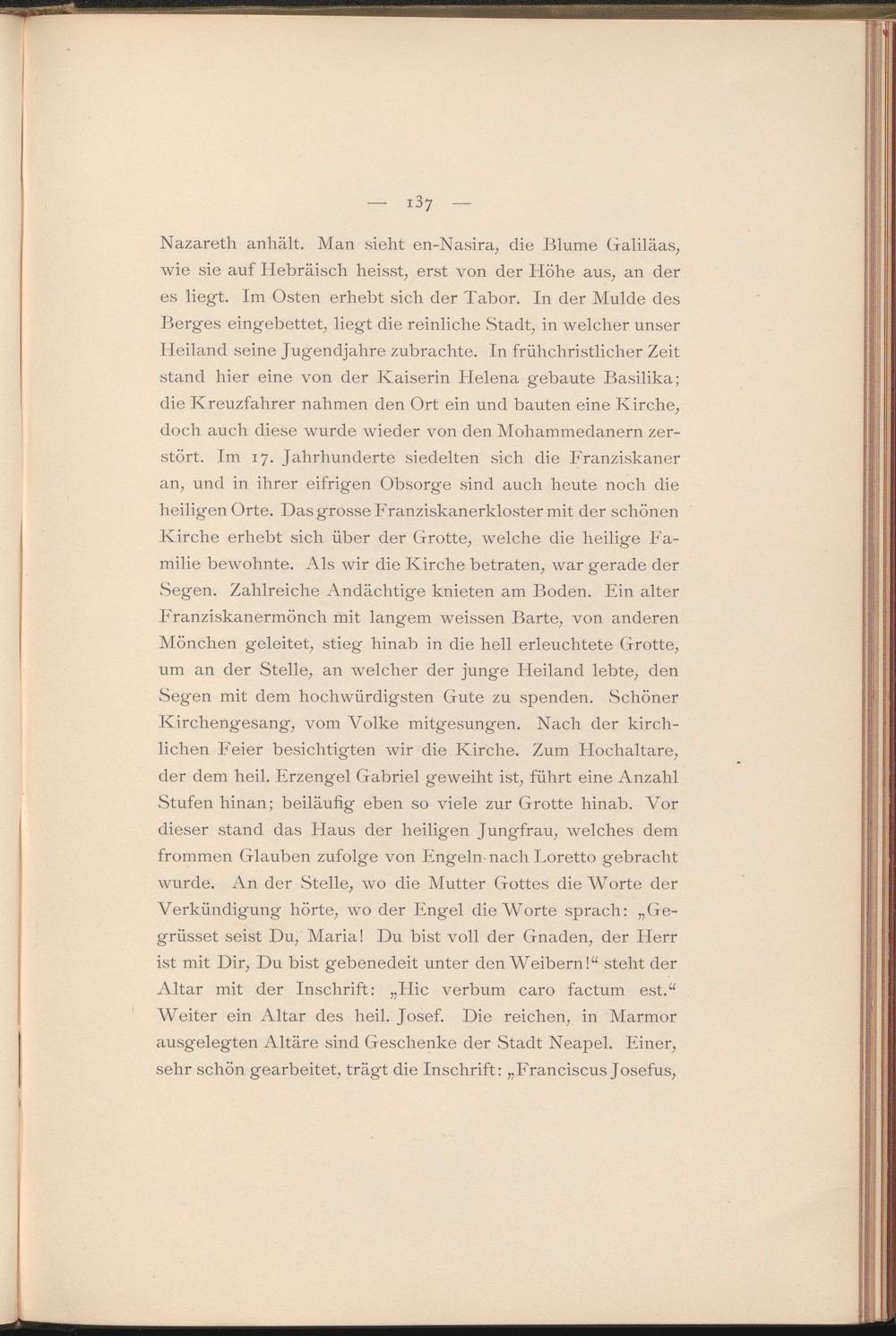 — 137 —

Nazareth anhält. Man sieht en-Nasira, die Blume Galiläas, wie sie auf Hebräisch heisst, erst von der Höhe aus, an der es liegt. Im Osten erhebt sich der Tabor. In der Mulde des Berges eingebettet, liegt die reinliche Stadt, in welcher unser Heiland seine Jugendjahre zubrachte. In frühchristlicher Zeit stand hier eine von der Kaiserin Helena gebaute Basilika; die Kreuzfahrer nahmen den Ort ein und bauten eine Kirche, doch auch diese wurde wieder von den Mohammedanern zerstört. Im 17. Jahrhunderte siedelten sich die Franziskaner an, und in ihrer eifrigen Obsorge sind auch heute noch die heiligen Orte. Das grosse Franziskanerkloster mit der schönen Kirche erhebt sich über der Grotte, welche die heilige Familie bewohnte. Als wir die Kirche betraten, war gerade der Segen. Zahlreiche Andächtige knieten am Boden. Ein alter Franziskanermönch mit langem weissen Barte, von anderen Mönchen geleitet, stieg hinab in die hell erleuchtete Grotte, um an der Stelle, an welcher der junge Heiland lebte, den Segen mit dem hochwürdigsten Gute zu spenden. Schöner Kirchengesang, vom Volke mitgesungen. Nach der kirchlichen Feier besichtigten wir die Kirche. Zum Hochaltare, der dem heil. Erzengel Gabriel geweiht ist, führt eine Anzahl Stufen hinan; beiläufig eben so viele zur Grotte hinab. Vor dieser stand das Haus der heiligen Jungfrau, welches dem frommen Glauben zufolge von Engeln nach Loretto gebracht wurde. An der Stelle, wo die Mutter Gottes die Worte der Verkündigung hörte, wo der Engel die Worte sprach: „Gegrüsset seist Du, Maria! Du bist voll der Gnaden, der Herr ist mit Dir, Du bist gebenedeit unter den Weibern!“ steht der Altar mit der Inschrift: „Hic verbum caro factum est.“ Weiter ein Altar des heil. Josef. Die reichen, in Marmor ausgelegten Altäre sind Geschenke der Stadt Neapel. Einer, sehr schön gearbeitet, trägt die Inschrift: „Franciscus Josefus,